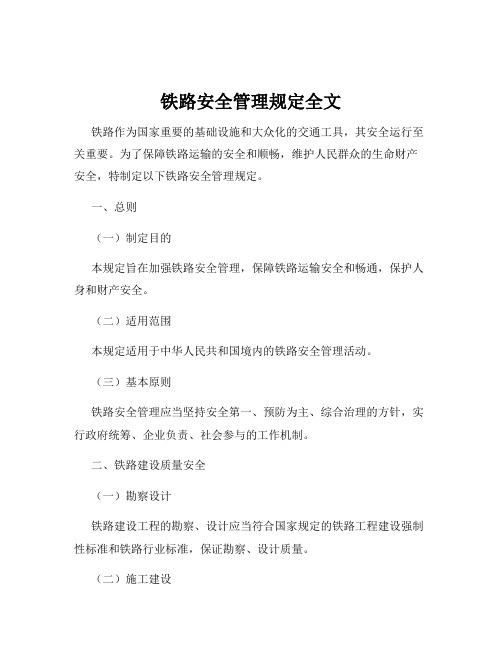 铁路安全管理规定全文

铁路作为国家重要的基础设施和大众化的交通工具，其安全运行至关重要。为了保障铁路运输的安全和顺畅，维护人民群众的生命财产安全，特制定以下铁路安全管理规定。

一、总则

（一）制定目的

本规定旨在加强铁路安全管理，保障铁路运输安全和畅通，保护人身和财产安全。

（二）适用范围

本规定适用于中华人民共和国境内的铁路安全管理活动。

（三）基本原则

铁路安全管理应当坚持安全第一、预防为主、综合治理的方针，实行政府统筹、企业负责、社会参与的工作机制。

二、铁路建设质量安全

（一）勘察设计

铁路建设工程的勘察、设计应当符合国家规定的铁路工程建设强制性标准和铁路行业标准，保证勘察、设计质量。

（二）施工建设